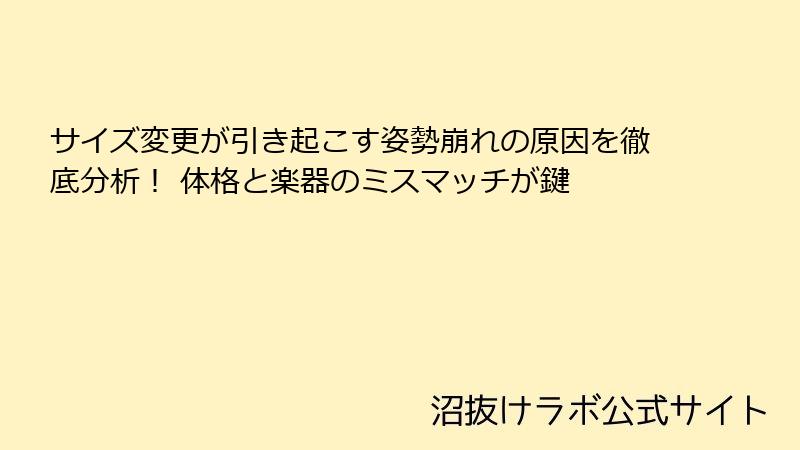 サイズ変更が引き起こす姿勢崩れの原因を徹底分析！ 体格と楽器のミスマッチが鍵

沼抜けラボ公式サイト